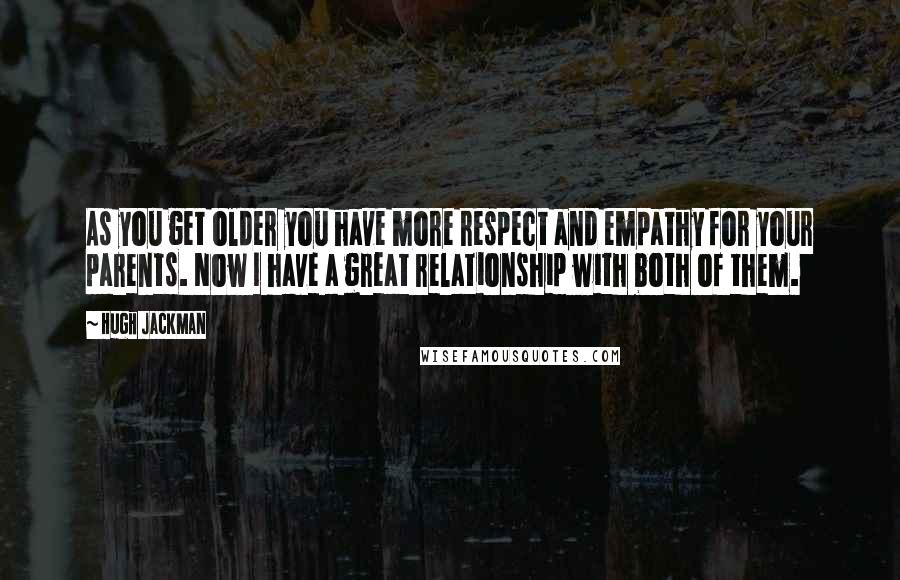 AS YOU GET OLDER YOU HAVE MORE RESPECT AND EMPATHY FOR YOUR PARENTS. NOW I HAVE A GREAT RELATIONSHIP WITH BOTH OF THEM.

~ HUGH JACKMAN

WISEFAMOUSQUOTES.COM